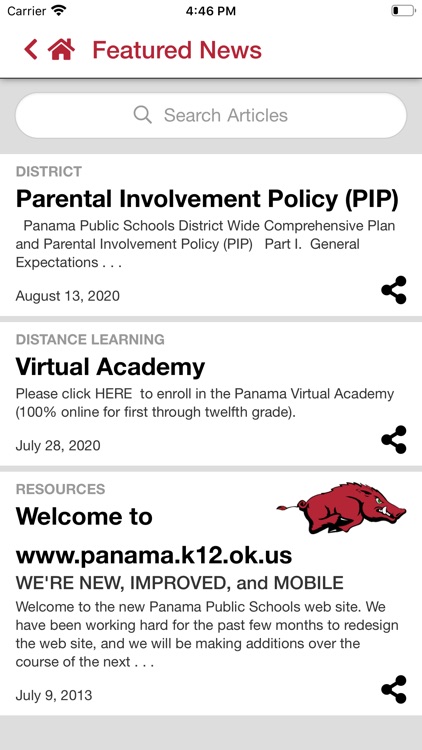 Carrier
4:46 PM

Featured News

Search Articles

DISTRICT
Parental Involvement Policy (PIP)
Panama Public Schools District Wide Comprehensive Plan and Parental Involvement Policy (PIP) Part I. General Expectations . . .
August 13, 2020

DISTANCE LEARNING
Virtual Academy
Please click HERE to enroll in the Panama Virtual Academy (100% online for first through twelfth grade).
July 28, 2020

RESOURCES
Welcome to www.panama.k12.ok.us
WE'RE NEW, IMPROVED, and MOBILE
Welcome to the new Panama Public Schools web site. We have been working hard for the past few months to redesign the web site, and we will be making additions over the course of the next . . .
July 9, 2013